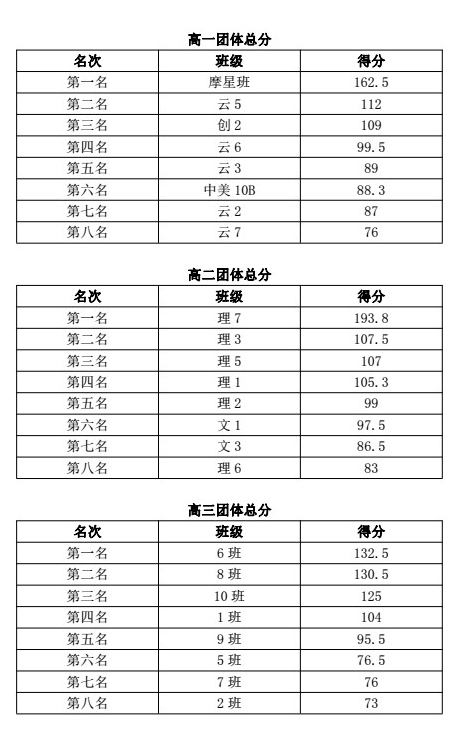 高一团体总分

| 名次 | 班级 | 得分 |
|---|---|---|
| 第一名 | 摩星班 | 162.5 |
| 第二名 | 云 5 | 112 |
| 第三名 | 创 2 | 109 |
| 第四名 | 云 6 | 99.5 |
| 第五名 | 云 3 | 89 |
| 第六名 | 中美 10B | 88.3 |
| 第七名 | 云 2 | 87 |
| 第八名 | 云 7 | 76 |

高二团体总分

| 名次 | 班级 | 得分 |
|---|---|---|
| 第一名 | 理 7 | 193.8 |
| 第二名 | 理 3 | 107.5 |
| 第三名 | 理 5 | 107 |
| 第四名 | 理 1 | 105.3 |
| 第五名 | 理 2 | 99 |
| 第六名 | 文 1 | 97.5 |
| 第七名 | 文 3 | 86.5 |
| 第八名 | 理 6 | 83 |

高三团体总分

| 名次 | 班级 | 得分 |
|---|---|---|
| 第一名 | 6 班 | 132.5 |
| 第二名 | 8 班 | 130.5 |
| 第三名 | 10 班 | 125 |
| 第四名 | 1 班 | 104 |
| 第五名 | 9 班 | 95.5 |
| 第六名 | 5 班 | 76.5 |
| 第七名 | 7 班 | 76 |
| 第八名 | 2 班 | 73 |